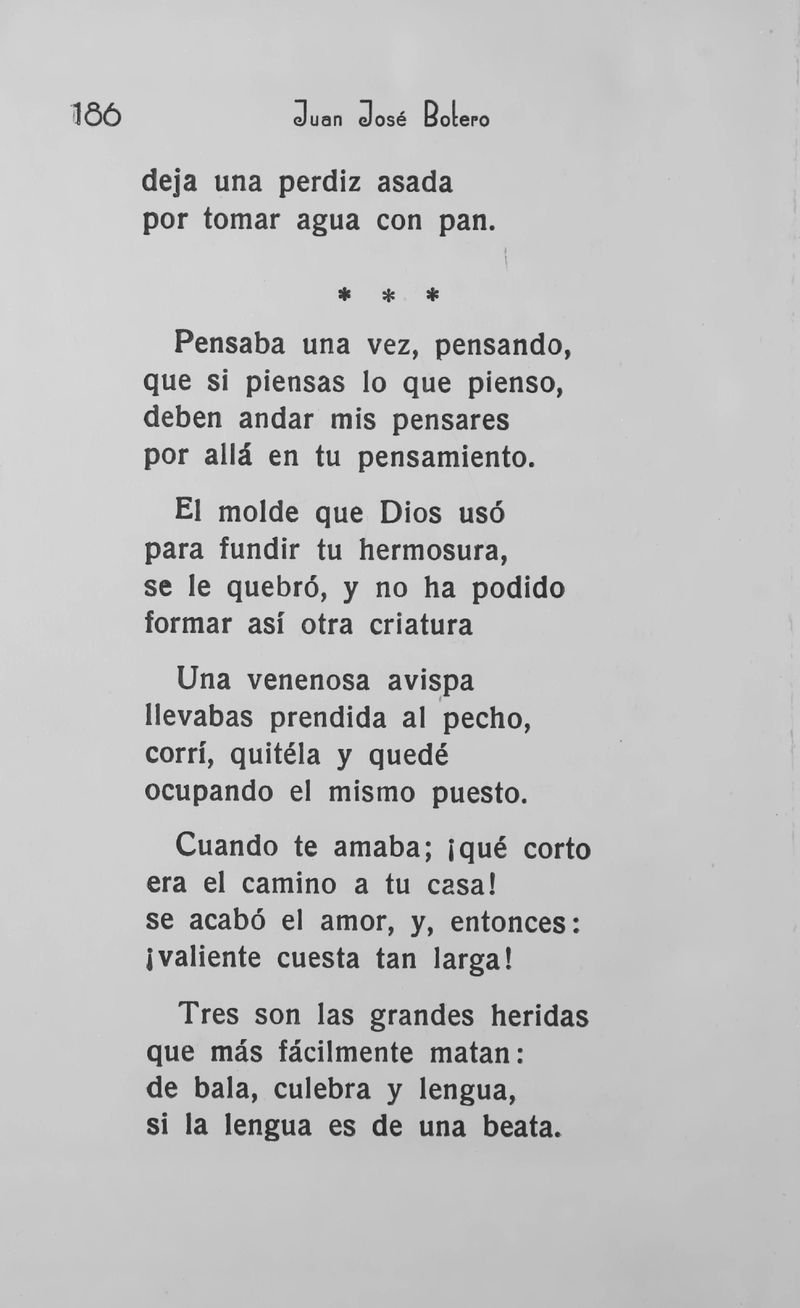 186 Juan José Botero

deja una perdiz asada
por tomar agua con pan.

\* \* \*

Pensaba una vez, pensando,
que si piensas lo que pienso,
deben andar mis pensares
por allá en tu pensamiento.

El molde que Dios usó
para fundir tu hermosura,
se le quebró, y no ha podido
formar así otra criatura

Una venenosa avispa
llevabas prendida al pecho,
corrí, quitéla y quedé
ocupando el mismo puesto.

Cuando te amaba; ¡qué corto
era el camino a tu casa!
se acabó el amor, y, entonces:
¡valiente cuesta tan larga!

Tres son las grandes heridas
que más fácilmente matan:
de bala, culebra y lengua,
si la lengua es de una beata.